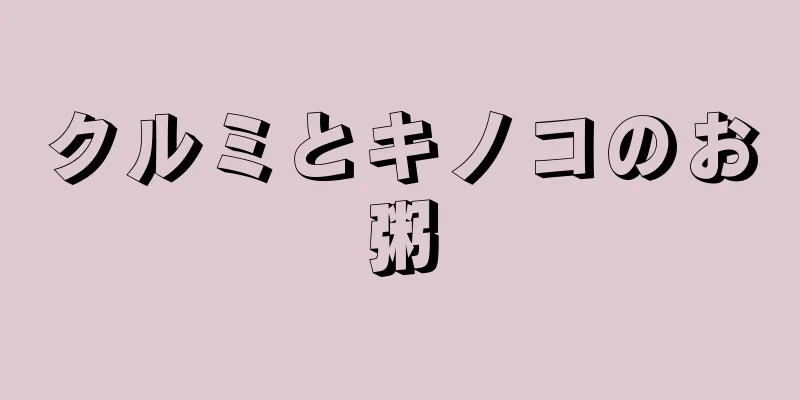 クルミとキノコのお粥